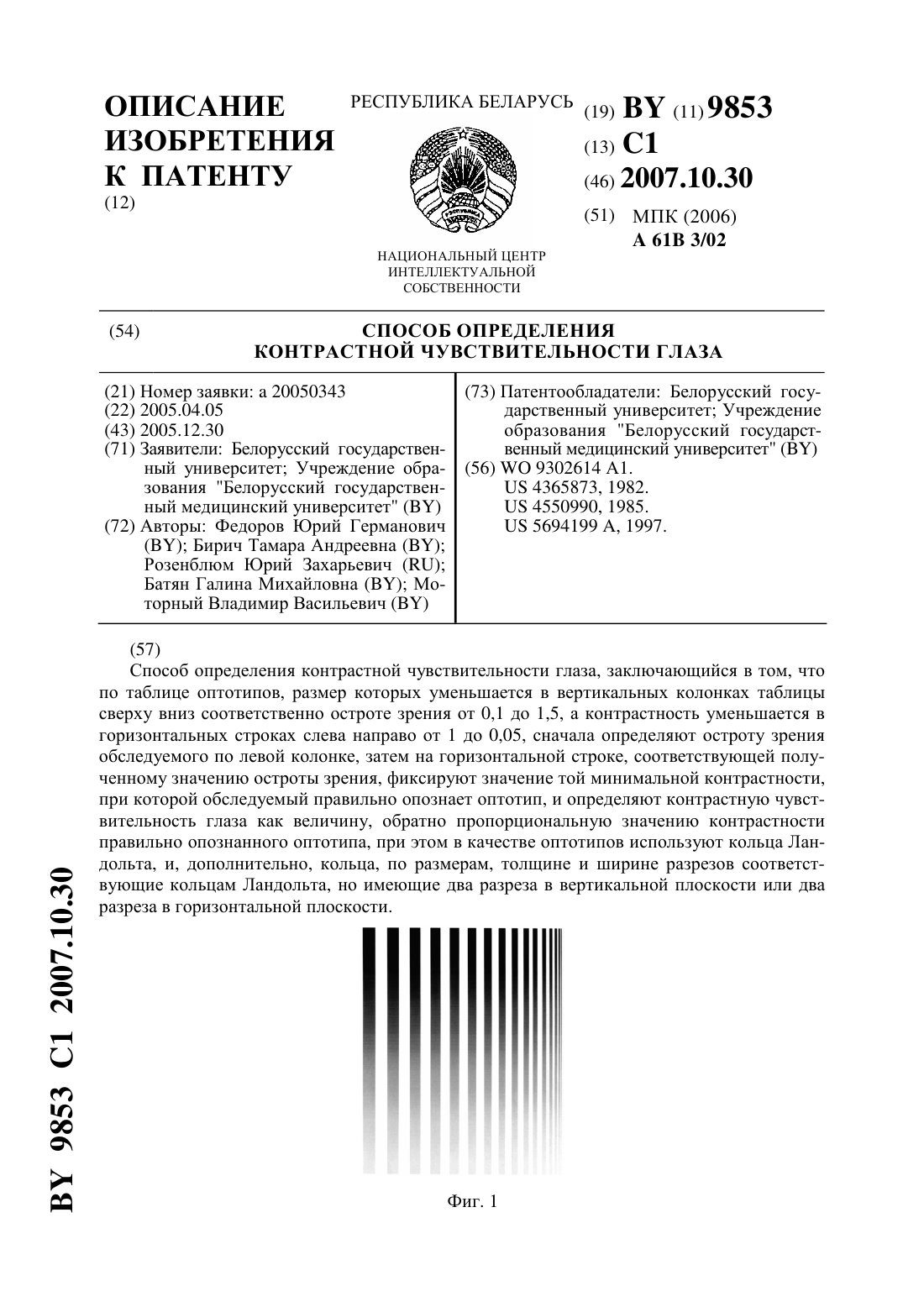 ОПИСАНИЕ ИЗОБРЕТЕНИЯ К ПАТЕНТУ
(12)

РЕСПУБЛИКА БЕЛАРУСЬ

НАЦИОНАЛЬНЫЙ ЦЕНТР ИНТЕЛЛЕКТУАЛЬНОЙ СОБСТВЕННОСТИ

(19) BY (11) 9853
(13) C1
(46) 2007.10.30
(51) МПК (2006)
A 61B 3/02

(54) СПОСОБ ОПРЕДЕЛЕНИЯ КОНТРАСТНОЙ ЧУВСТВИТЕЛЬНОСТИ ГЛАЗА

(21) Номер заявки: a 20050343
(22) 2005.04.05
(43) 2005.12.30
(71) Заявители: Белорусский государственный университет; Учреждение образования "Белорусский государственный медицинский университет" (BY)
(72) Авторы: Федоров Юрий Германович (BY); Бирич Тамара Андреевна (BY); Розенблюм Юрий Захарьевич (RU); Батян Галина Михайловна (BY); Моторный Владимир Васильевич (BY)

(73) Патентообладатели: Белорусский государственный университет; Учреждение образования "Белорусский государственный медицинский университет" (BY)
(56) WO 9302614 A1.
US 4365873, 1982.
US 4550990, 1985.
US 5694199 A, 1997.

(57)
Способ определения контрастной чувствительности глаза, заключающийся в том, что по таблице оптотипов, размер которых уменьшается в вертикальных колонках таблицы сверху вниз соответственно остроте зрения от 0,1 до 1,5, а контрастность уменьшается в горизонтальных строках слева направо от 1 до 0,05, сначала определяют остроту зрения обследуемого по левой колонке, затем на горизонтальной строке, соответствующей полученному значению остроты зрения, фиксируют значение той минимальной контрастности, при которой обследуемый правильно опознает оптотип, и определяют контрастную чувствительность глаза как величину, обратно пропорциональную значению контрастности правильно опознанного оптотипа, при этом в качестве оптотипов используют кольца Ландольта, и, дополнительно, кольца, по размерам, толщине и ширине разрезов соответствующие кольцам Ландольта, но имеющие два разреза в вертикальной плоскости или два разреза в горизонтальной плоскости.

Фиг. 1

BY 9853 C1 2007.10.30